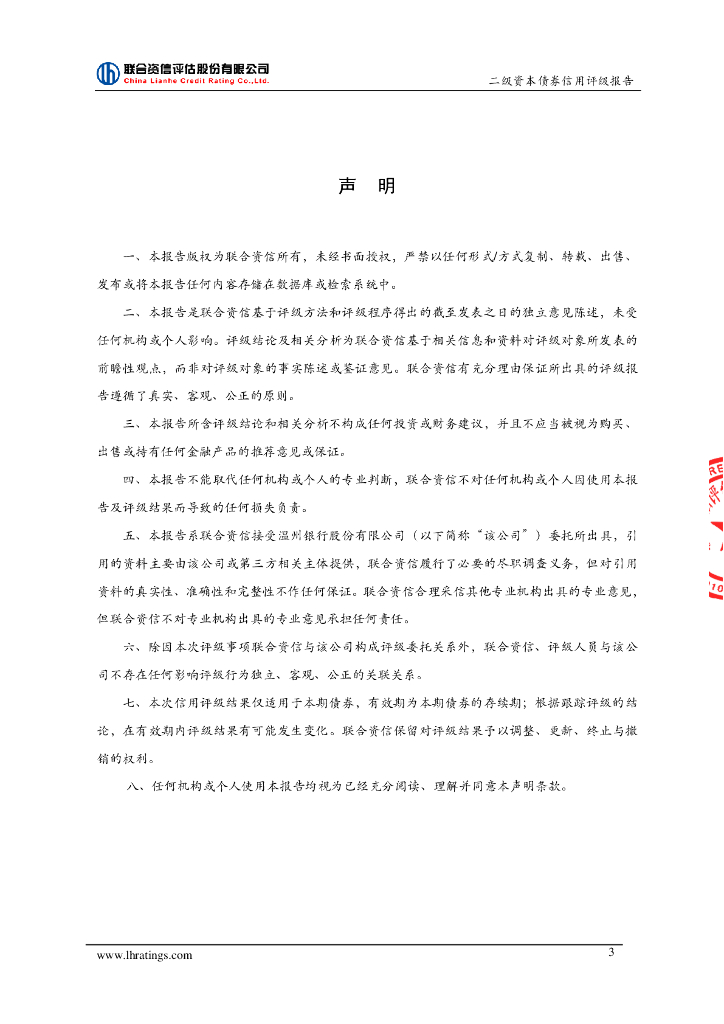 联合资信评估股份有限公司
China Lianhe Credit Rating Co.,Ltd.

二级资本债券信用评级报告

声 明

一、本报告版权为联合资信所有，未经书面授权，严禁以任何形式/方式复制、转载、出售、发布或将本报告任何内容存储在数据库或检索系统中。

二、本报告是联合资信基于评级方法和评级程序得出的截至发表之日的独立意见陈述，未受任何机构或个人影响。评级结论及相关分析为联合资信基于相关信息和资料对评级对象所发表的前瞻性观点，而非对评级对象的事实陈述或鉴证意见。联合资信有充分理由保证所出具的评级报告遵循了真实、客观、公正的原则。

三、本报告所含评级结论和相关分析不构成任何投资或财务建议，并且不应当被视为购买、出售或持有任何金融产品的推荐意见或保证。

四、本报告不能取代任何机构或个人的专业判断，联合资信不对任何机构或个人因使用本报告及评级结果而导致的任何损失负责。

五、本报告系联合资信接受温州银行股份有限公司（以下简称“该公司”）委托所出具，引用的资料主要由该公司或第三方相关主体提供，联合资信履行了必要的尽职调查义务，但对引用资料的真实性、准确性和完整性不作任何保证。联合资信合理采信其他专业机构出具的专业意见，但联合资信不对专业机构出具的专业意见承担任何责任。

六、除因本次评级事项联合资信与该公司构成评级委托关系外，联合资信、评级人员与该公司不存在任何影响评级行为独立、客观、公正的关联关系。

七、本次信用评级结果仅适用于本期债券，有效期为本期债券的存续期；根据跟踪评级的结论，在有效期内评级结果有可能发生变化。联合资信保留对评级结果予以调整、更新、终止与撤销的权利。

八、任何机构或个人使用本报告均视为已经充分阅读、理解并同意本声明条款。

www.lhratings.com

3